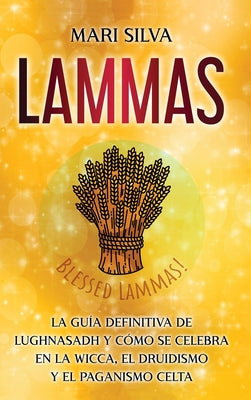 MARI SILVA

LAMMAS

BLESSED LAMMAS!

LA GUÍA DEFINITIVA DE LUGHNASADH Y CÓMO SE CELEBRA EN LA WICCA, EL DRUIDISMO Y EL PAGANISMO CELTA